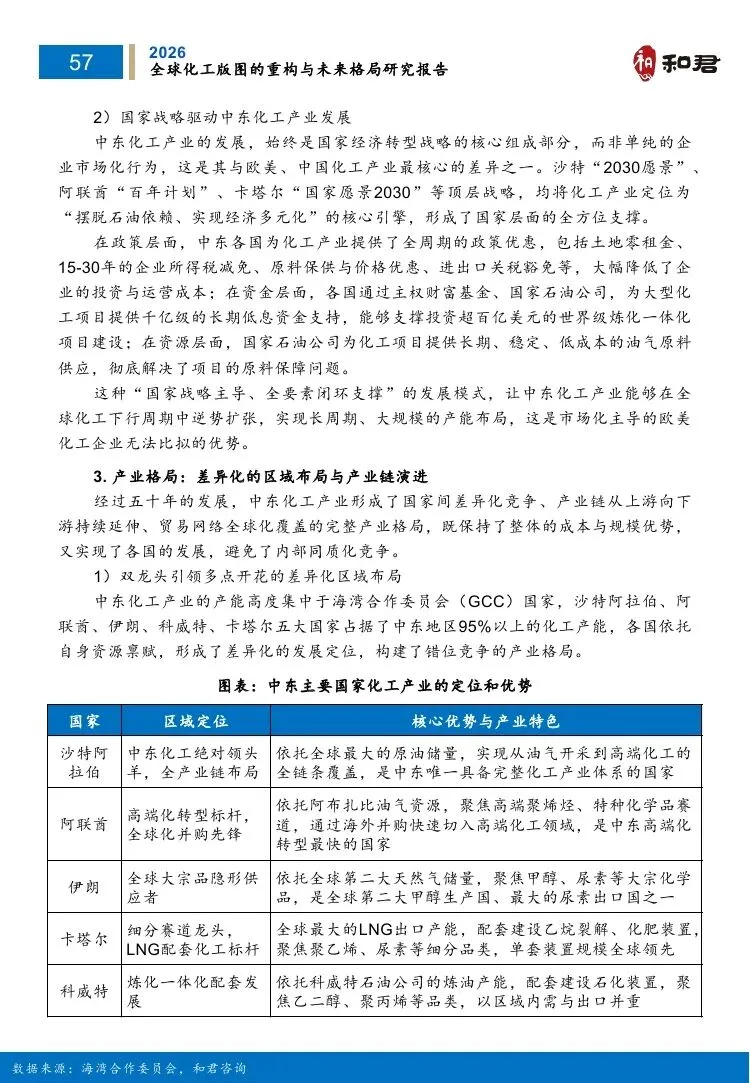 57

2026
全球化工版图的重构与未来格局研究报告

和君

2）国家战略驱动中东化工产业发展

中东化工产业的发展，始终是国家经济转型战略的核心组成部分，而非单纯的企业市场化行为，这是其与欧美、中国化工产业最核心的差异之一。沙特“2030愿景”、阿联酋“百年计划”、卡塔尔“国家愿景2030”等顶层战略，均将化工产业定位为“摆脱石油依赖、实现经济多元化”的核心引擎，形成了国家层面的全方位支撑。

在政策层面，中东各国为化工产业提供了全周期的政策优惠，包括土地零租金、15-30年的企业所得税减免、原料保供与价格优惠、进出口关税豁免等，大幅降低了企业的投资与运营成本；在资金层面，各国通过主权财富基金、国家石油公司，为大型化工项目提供千亿级的长期低息资金支持，能够支撑投资超百亿美元的世界级炼化一体化项目建设；在资源层面，国家石油公司为化工项目提供长期、稳定、低成本的油气原料供应，彻底解决了项目的原料保障问题。

这种“国家战略主导、全要素闭环支撑”的发展模式，让中东化工产业能够在全球化工下行周期中逆势扩张，实现长周期、大规模的产能布局，这是市场化主导的欧美化工企业无法比拟的优势。

3. 产业格局：差异化的区域布局与产业链演进

经过五十年的发展，中东化工产业形成了国家间差异化竞争、产业链从上游向下游持续延伸、贸易网络全球化覆盖的完整产业格局，既保持了整体的成本与规模优势，又实现了各国的发展，避免了内部同质化竞争。

1）双龙头引领多点开花的差异化区域布局

中东化工产业的产能高度集中于海湾合作委员会（GCC）国家，沙特阿拉伯、阿联酋、伊朗、科威特、卡塔尔五大国家占据了中东地区95%以上的化工产能，各国依托自身资源禀赋，形成了差异化的发展定位，构建了错位竞争的产业格局。

图表：中东主要国家化工产业的定位和优势

| 国家 | 区域定位 | 核心优势与产业特色 |
|---|---|---|
| 沙特阿拉伯 | 中东化工绝对领头羊，全产业链布局 | 依托全球最大的原油储量，实现从油气开采到高端化工的全链条覆盖，是中东唯一具备完整化工产业体系的国家 |
| 阿联酋 | 高端化转型标杆，全球化并购先锋 | 依托阿布扎比油气资源，聚焦高端聚烯烃、特种化学品赛道，通过海外并购快速切入高端化工领域，是中东高端化转型最快的国家 |
| 伊朗 | 全球大宗品隐形供应者 | 依托全球第二大天然气储量，聚焦甲醇、尿素等大宗化学品，是全球第二大甲醇生产国、最大的尿素出口国之一 |
| 卡塔尔 | 细分赛道龙头，LNG配套化工标杆 | 全球最大的LNG出口产能，配套建设乙烷裂解、化肥装置，聚焦聚乙烯、尿素等细分品类，单套装置规模全球领先 |
| 科威特 | 炼化一体化配套发展 | 依托科威特石油公司的炼油产能，配套建设石化装置，聚焦乙二醇、聚丙烯等品类，以区域内需与出口并重 |

数据来源：海湾合作委员会，和君咨询